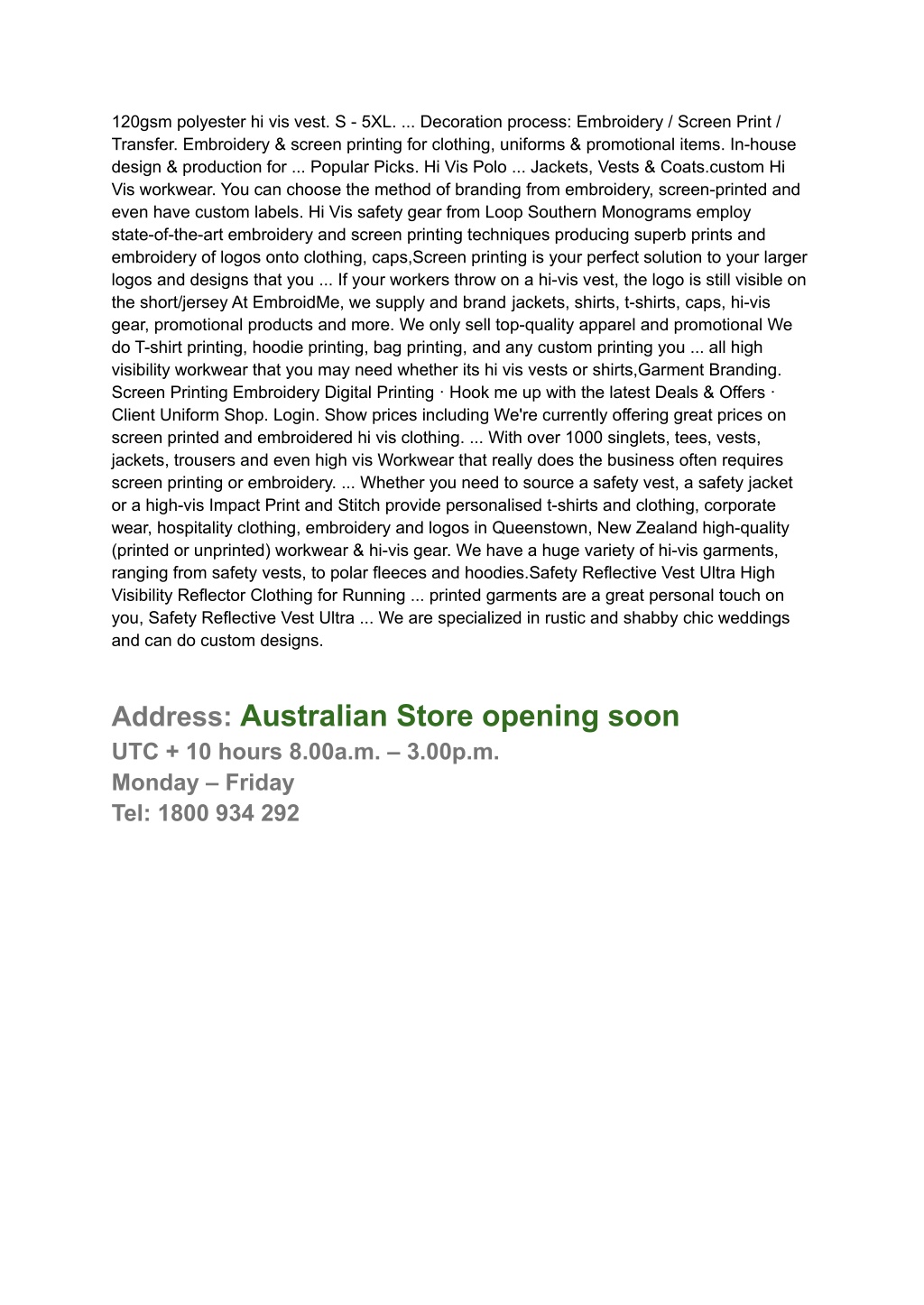 120gsm polyester hi vis vest. S - 5XL. ... Decoration process: Embroidery / Screen Print / Transfer. Embroidery & screen printing for clothing, uniforms & promotional items. In-house design & production for ... Popular Picks. Hi Vis Polo ... Jackets, Vests & Coats.custom Hi Vis workwear. You can choose the method of branding from embroidery, screen-printed and even have custom labels. Hi Vis safety gear from Loop Southern Monograms employ state-of-the-art embroidery and screen printing techniques producing superb prints and embroidery of logos onto clothing, caps,Screen printing is your perfect solution to your larger logos and designs that you ... If your workers throw on a hi-vis vest, the logo is still visible on the short/jersey At EmbroidMe, we supply and brand jackets, shirts, t-shirts, caps, hi-vis gear, promotional products and more. We only sell top-quality apparel and promotional We do T-shirt printing, hoodie printing, bag printing, and any custom printing you ... all high visibility workwear that you may need whether its hi vis vests or shirts,Garment Branding. Screen Printing Embroidery Digital Printing · Hook me up with the latest Deals & Offers · Client Uniform Shop. Login. Show prices including We're currently offering great prices on screen printed and embroidered hi vis clothing. ... With over 1000 singlets, tees, vests, jackets, trousers and even high vis Workwear that really does the business often requires screen printing or embroidery. ... Whether you need to source a safety vest, a safety jacket or a high-vis Impact Print and Stitch provide personalised t-shirts and clothing, corporate wear, hospitality clothing, embroidery and logos in Queenstown, New Zealand high-quality (printed or unprinted) workwear & hi-vis gear. We have a huge variety of hi-vis garments, ranging from safety vests, to polar fleeces and hoodies.Safety Reflective Vest Ultra High Visibility Reflector Clothing for Running ... printed garments are a great personal touch on you, Safety Reflective Vest Ultra ... We are specialized in rustic and shabby chic weddings and can do custom designs.

Address: Australian Store opening soon
UTC + 10 hours 8.00a.m. – 3.00p.m.
Monday – Friday
Tel: 1800 934 292